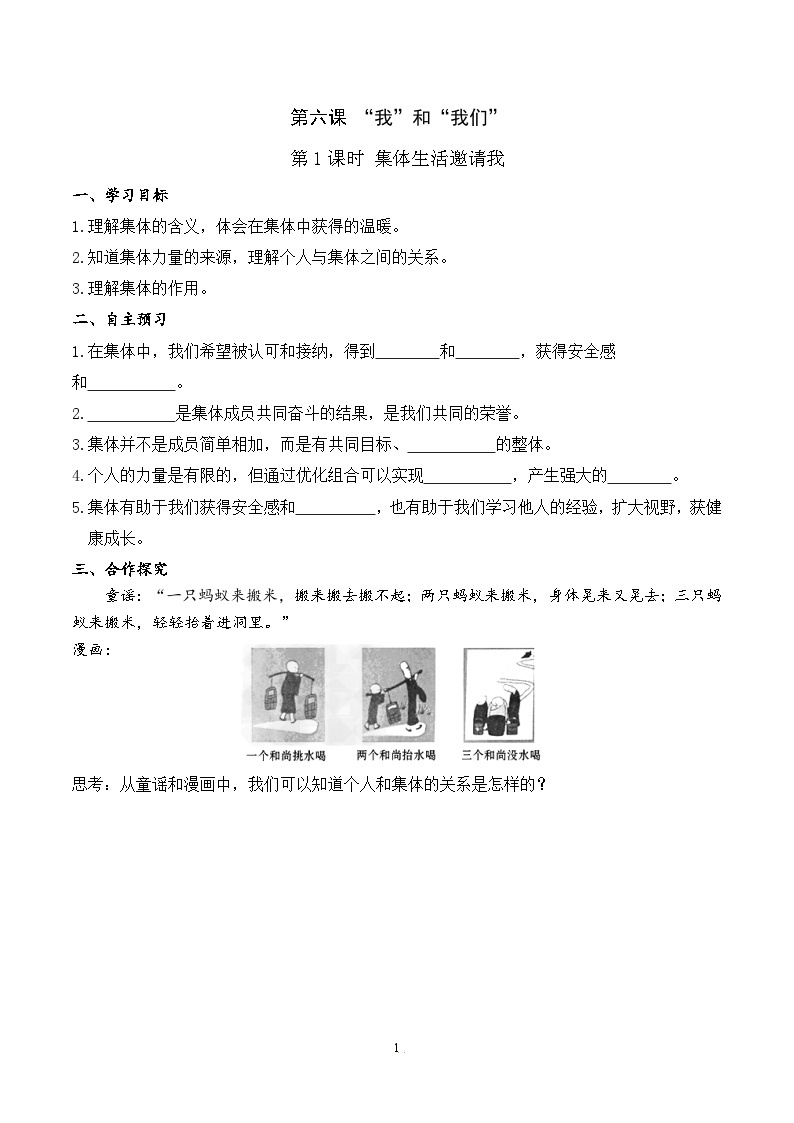 第六课 “我”和“我们”

第1课时 集体生活邀请我

一、学习目标

1.理解集体的含义，体会在集体中获得的温暖。

2.知道集体力量的来源，理解个人与集体之间的关系。

3.理解集体的作用。

二、自主预习

1.在集体中，我们希望被认可和接纳，得到________和________，获得安全感和___________。

2.___________是集体成员共同奋斗的结果，是我们共同的荣誉。

3.集体并不是成员简单相加，而是有共同目标、___________的整体。

4.个人的力量是有限的，但通过优化组合可以实现___________，产生强大的________。

5.集体有助于我们获得安全感和__________，也有助于我们学习他人的经验，扩大视野，获健康成长。

三、合作探究

童谣：“一只蚂蚁来搬米，搬来搬去搬不起；两只蚂蚁来搬米，身体晃来又晃去；三只蚂蚁来搬米，轻轻抬着进洞里。”

漫画：

一个和尚挑水喝 两个和尚抬水喝 三个和尚没水喝

思考：从童谣和漫画中，我们可以知道个人和集体的关系是怎样的？

1